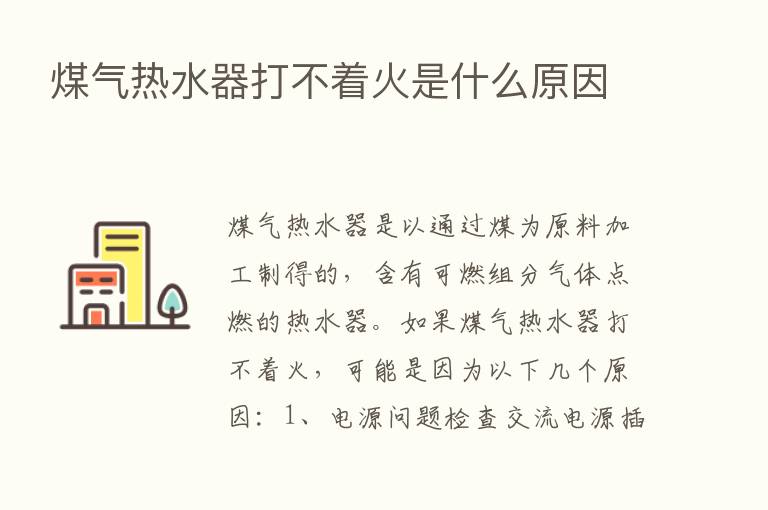 煤气热水器打不着火是什么原因

煤气热水器是以通过煤为原料加工制得的，含有可燃组分气体点燃的热水器。如果煤气热水器打不着火，可能是因为以下几个原因：1、电源问题检查交流电源插